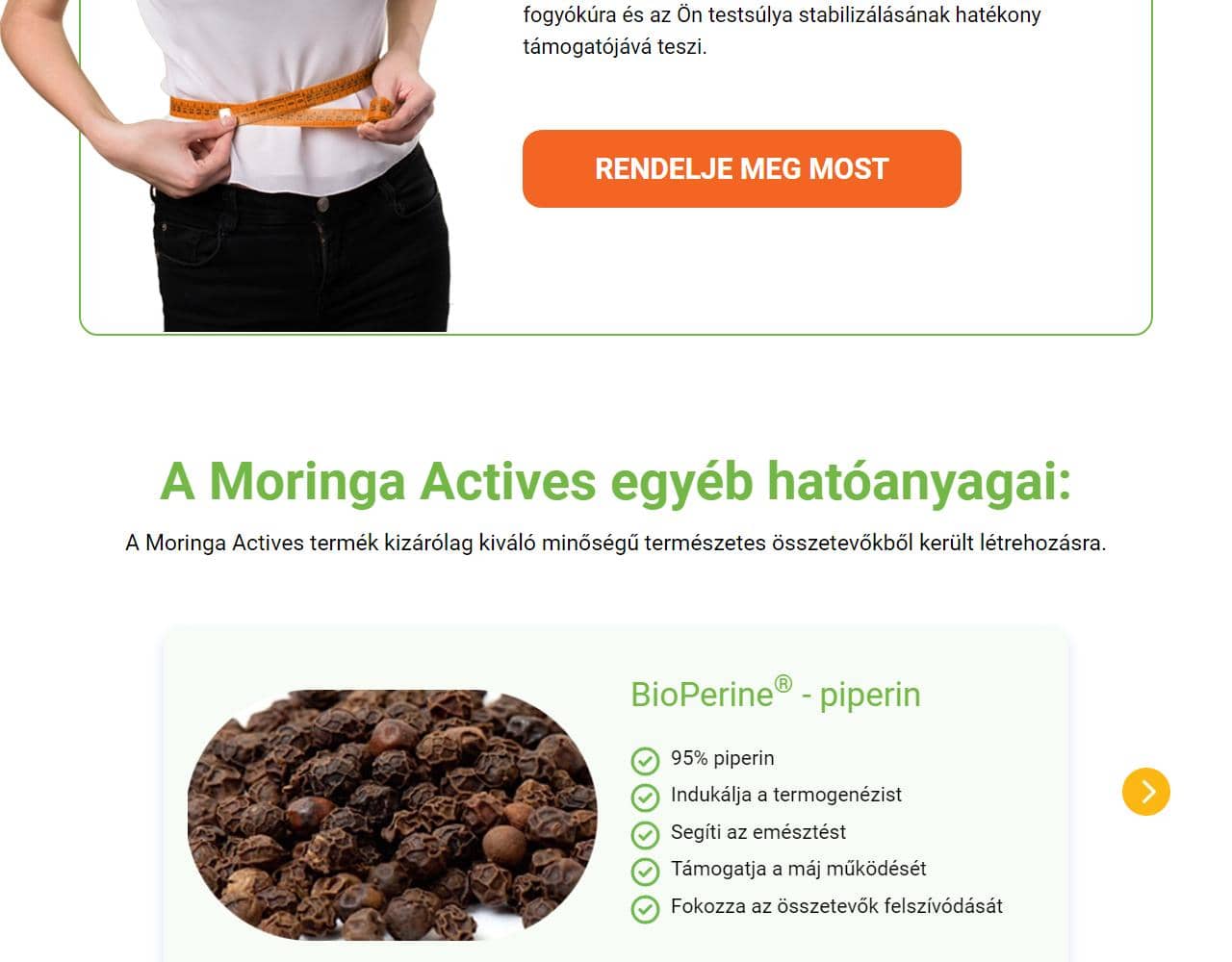 fogyókúra és az Ön testsúlya stabilizálásának hatékony támogatójává teszi.

RENDELJE MEG MOST

A Moringa Actives egyéb hatóanyagai:

A Moringa Actives termék kizárólag kiváló minőségű természetes összetevőkből került létrehozásra.

BioPerine® - piperin

95% piperin

Indukálja a termogenézist

Segíti az emésztést

Támogatja a máj működését

Fokozza az összetevők felszívódását